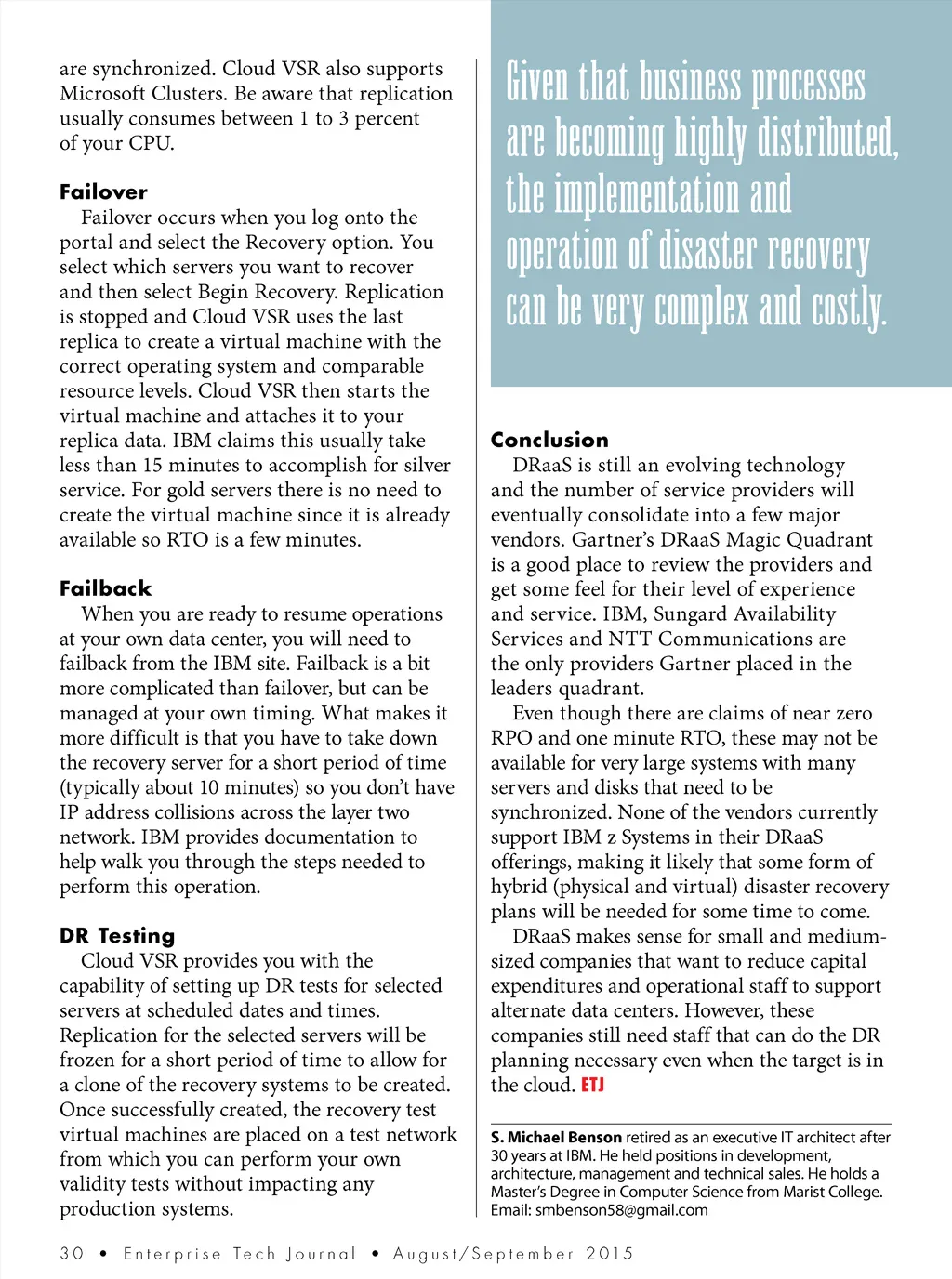 are synchronized. Cloud VSR also supports Microsoft Clusters. Be aware that replication usually consumes between 1 to 3 percent of your CPU.

Failover

Failover occurs when you log onto the portal and select the Recovery option. You select which servers you want to recover and then select Begin Recovery. Replication is stopped and Cloud VSR uses the last replica to create a virtual machine with the correct operating system and comparable resource levels. Cloud VSR then starts the virtual machine and attaches it to your replica data. IBM claims this usually take less than 15 minutes to accomplish for silver service. For gold servers there is no need to create the virtual machine since it is already available so RTO is a few minutes.

Failback

When you are ready to resume operations at your own data center, you will need to failback from the IBM site. Failback is a bit more complicated than failover, but can be managed at your own timing. What makes it more difficult is that you have to take down the recovery server for a short period of time (typically about 10 minutes) so you don't have IP address collisions across the layer two network. IBM provides documentation to help walk you through the steps needed to perform this operation.

DR Testing

Cloud VSR provides you with the capability of setting up DR tests for selected servers at scheduled dates and times. Replication for the selected servers will be frozen for a short period of time to allow for a clone of the recovery systems to be created. Once successfully created, the recovery test virtual machines are placed on a test network from which you can perform your own validity tests without impacting any production systems.

Given that business processes are becoming highly distributed, the implementation and operation of disaster recovery can be very complex and costly.

Conclusion

DRaaS is still an evolving technology and the number of service providers will eventually consolidate into a few major vendors. Gartner's DRaaS Magic Quadrant is a good place to review the providers and get some feel for their level of experience and service. IBM, Sungard Availability Services and NTT Communications are the only providers Gartner placed in the leaders quadrant.

Even though there are claims of near zero RPO and one minute RTO, these may not be available for very large systems with many servers and disks that need to be synchronized. None of the vendors currently support IBM z Systems in their DRaaS offerings, making it likely that some form of hybrid (physical and virtual) disaster recovery plans will be needed for some time to come.

DRaaS makes sense for small and medium-sized companies that want to reduce capital expenditures and operational staff to support alternate data centers. However, these companies still need staff that can do the DR planning necessary even when the target is in the cloud. ETJ

S. Michael Benson retired as an executive IT architect after 30 years at IBM. He held positions in development, architecture, management and technical sales. He holds a Master's Degree in Computer Science from Marist College. Email: smbenson58@gmail.com

30 • Enterprise Tech Journal • August/September 2015